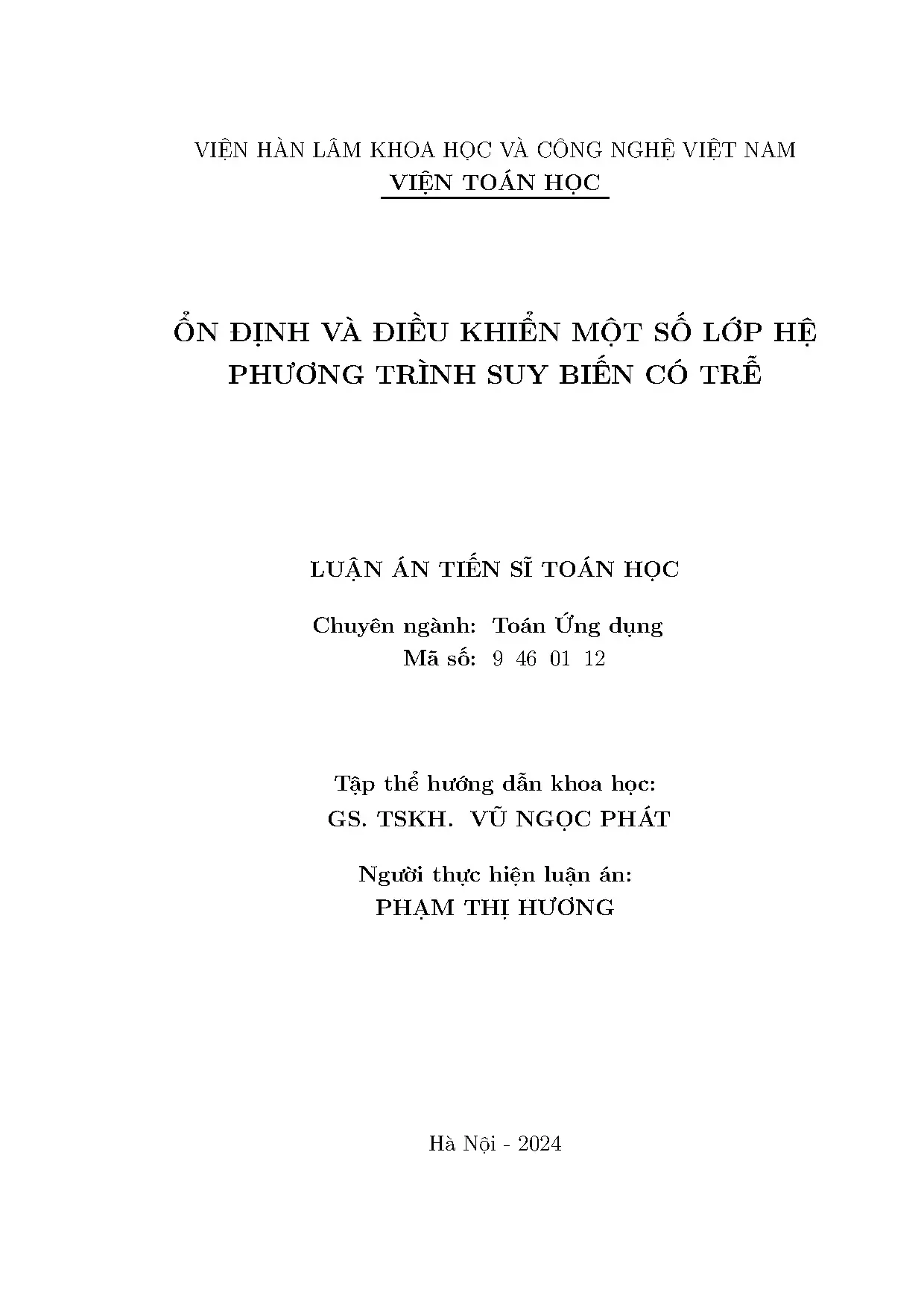 VIỆN HÀN LÂM KHOA HỌC VÀ CÔNG NGHỆ VIỆT NAM
VIỆN TOÁN HỌC

ỔN ĐỊNH VÀ ĐIỀU KHIỂN MỘT SỐ LỚP HỆ PHƯƠNG TRÌNH SUY BIẾN CÓ TRỄ

LUẬN ÁN TIẾN SĨ TOÁN HỌC

Chuyên ngành: Toán Ứng dụng
Mã số: 9 46 01 12

Tập thể hướng dẫn khoa học:
GS. TSKH. VŨ NGỌC PHÁT

Người thực hiện luận án:
PHẠM THỊ HƯƠNG

Hà Nội - 2024